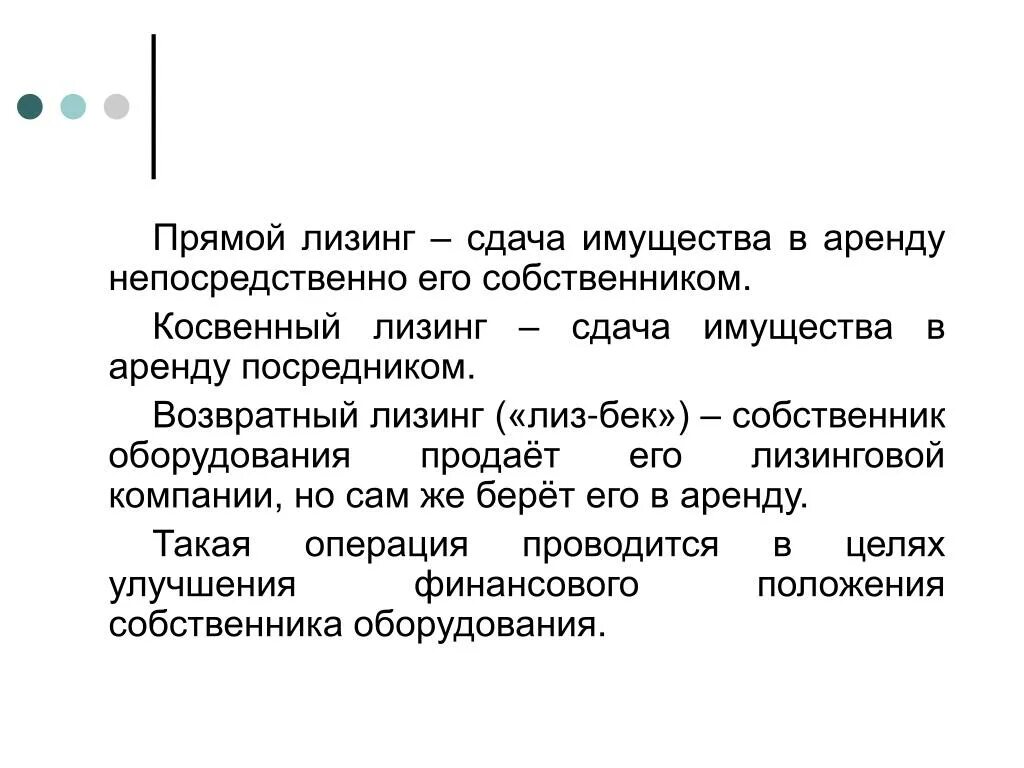 Прямой лизинг – сдача имущества в аренду непосредственно его собственником.

Косвенный лизинг – сдача имущества в аренду посредником.

Возвратный лизинг («лиз-бек») – собственник оборудования продаёт его лизинговой компании, но сам же берёт его в аренду.

Такая операция проводится в целях улучшения финансового положения собственника оборудования.